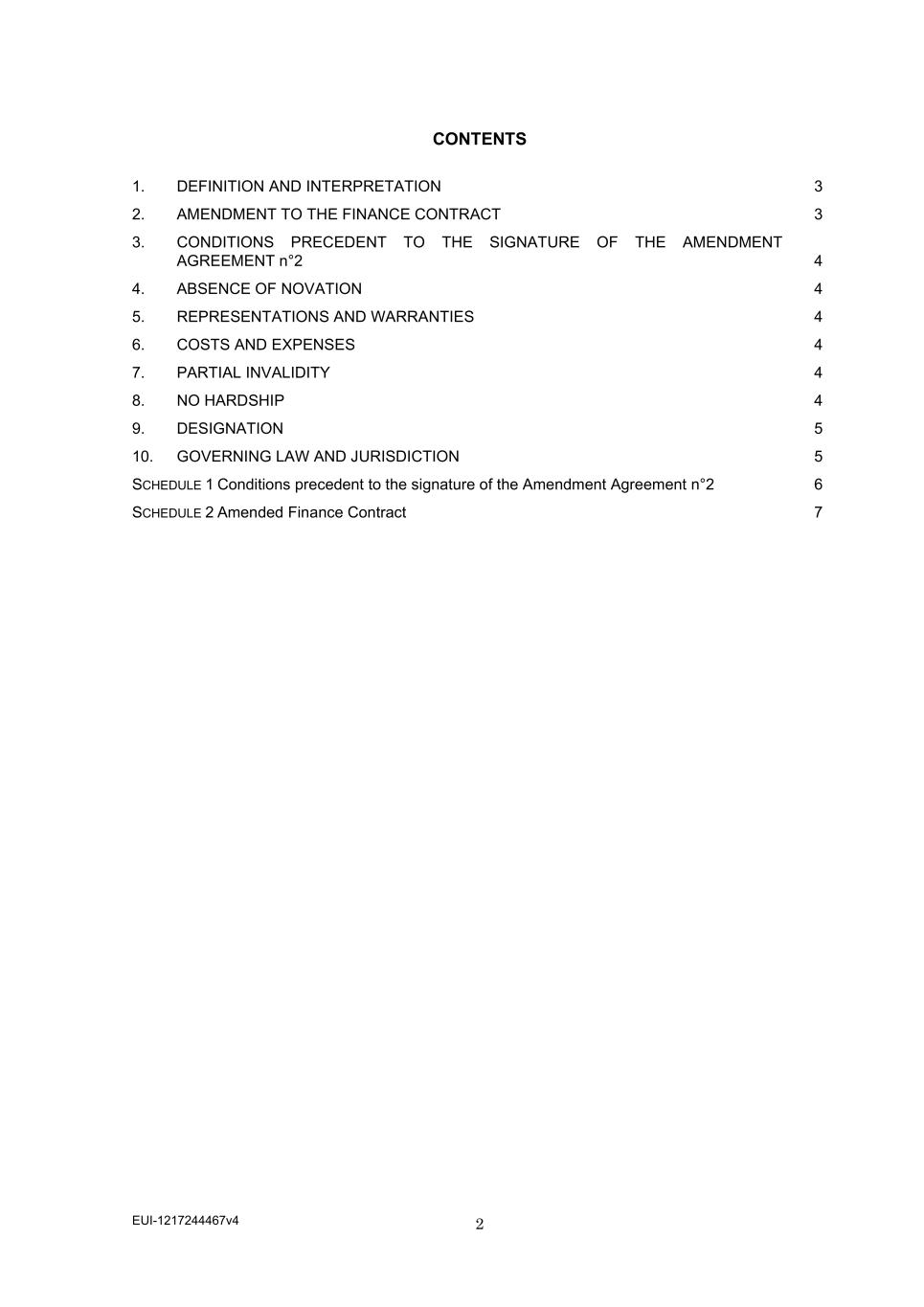 CONTENTS

1. DEFINITION AND INTERPRETATION 3

2. AMENDMENT TO THE FINANCE CONTRACT 3

3. CONDITIONS PRECEDENT TO THE SIGNATURE OF THE AMENDMENT AGREEMENT n°2 4

4. ABSENCE OF NOVATION 4

5. REPRESENTATIONS AND WARRANTIES 4

6. COSTS AND EXPENSES 4

7. PARTIAL INVALIDITY 4

8. NO HARDSHIP 4

9. DESIGNATION 5

10. GOVERNING LAW AND JURISDICTION 5

SCHEDULE 1 Conditions precedent to the signature of the Amendment Agreement n°2 6

SCHEDULE 2 Amended Finance Contract 7

EUI-1217244467v4

2